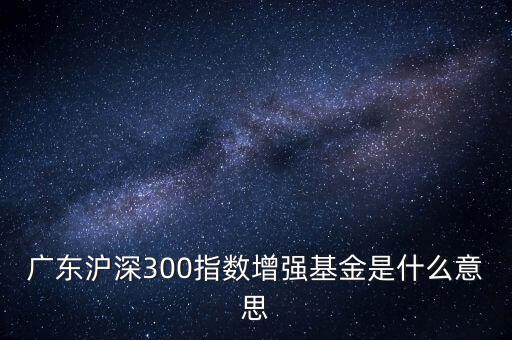 广东沪深300指数增强基金是什么意思